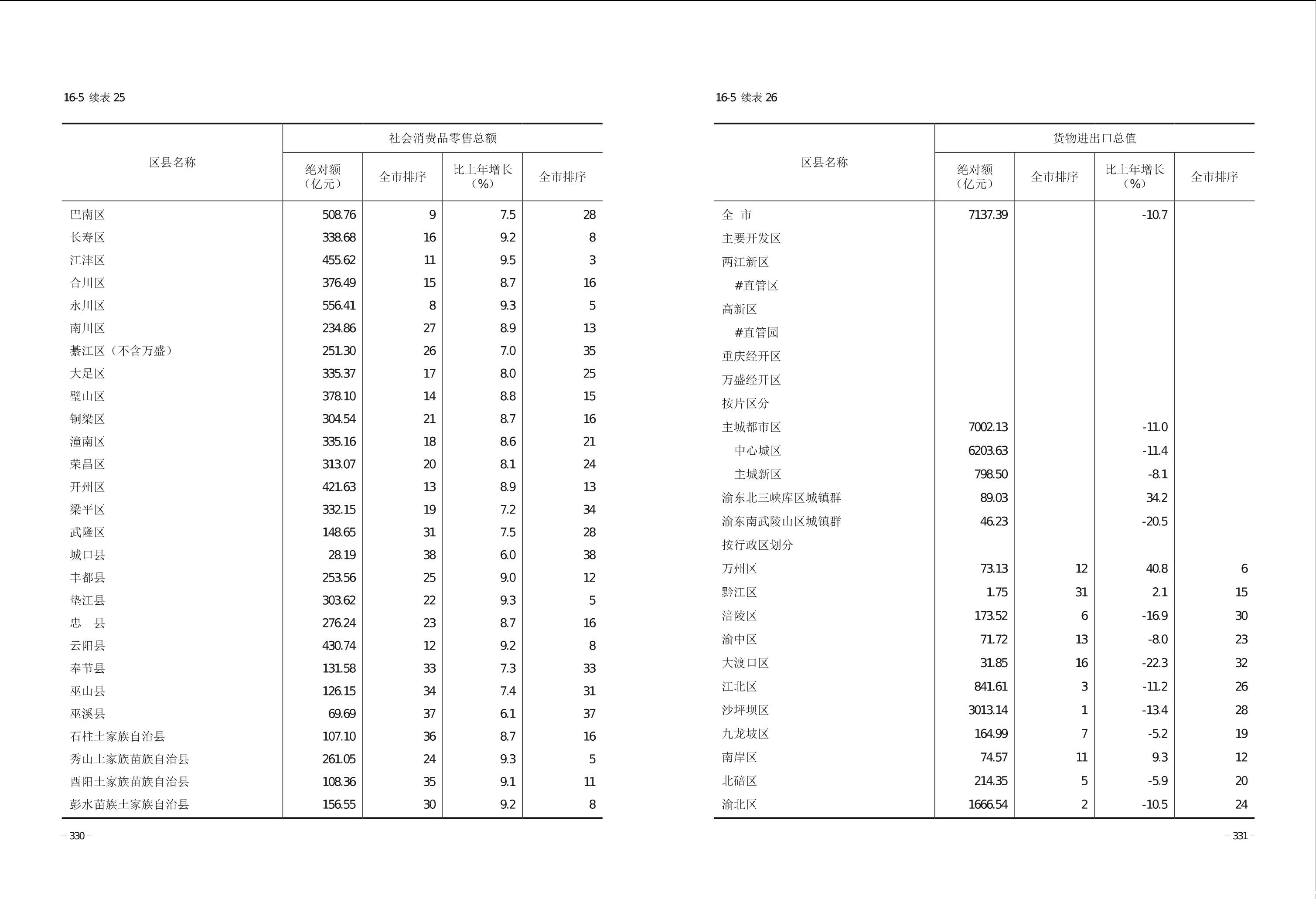 16-5 续表 25

| 区县名称 | 社会消费品零售总额 绝对额（亿元） | 全市排序 | 比上年增长（%） | 全市排序 |
|---|---|---|---|---|
| 巴南区 | 508.76 | 9 | 7.5 | 28 |
| 长寿区 | 338.68 | 16 | 9.2 | 8 |
| 江津区 | 455.62 | 11 | 9.5 | 3 |
| 合川区 | 376.49 | 15 | 8.7 | 16 |
| 永川区 | 556.41 | 8 | 9.3 | 5 |
| 南川区 | 234.86 | 27 | 8.9 | 13 |
| 綦江区（不含万盛） | 251.30 | 26 | 7.0 | 35 |
| 大足区 | 335.37 | 17 | 8.0 | 25 |
| 璧山区 | 378.10 | 14 | 8.8 | 15 |
| 铜梁区 | 304.54 | 21 | 8.7 | 16 |
| 潼南区 | 335.16 | 18 | 8.6 | 21 |
| 荣昌区 | 313.07 | 20 | 8.1 | 24 |
| 开州区 | 421.63 | 13 | 8.9 | 13 |
| 梁平区 | 332.15 | 19 | 7.2 | 34 |
| 武隆区 | 148.65 | 31 | 7.5 | 28 |
| 城口县 | 28.19 | 38 | 6.0 | 38 |
| 丰都县 | 253.56 | 25 | 9.0 | 12 |
| 垫江县 | 303.62 | 22 | 9.3 | 5 |
| 忠　县 | 276.24 | 23 | 8.7 | 16 |
| 云阳县 | 430.74 | 12 | 9.2 | 8 |
| 奉节县 | 131.58 | 33 | 7.3 | 33 |
| 巫山县 | 126.15 | 34 | 7.4 | 31 |
| 巫溪县 | 69.69 | 37 | 6.1 | 37 |
| 石柱土家族自治县 | 107.10 | 36 | 8.7 | 16 |
| 秀山土家族苗族自治县 | 261.05 | 24 | 9.3 | 5 |
| 酉阳土家族苗族自治县 | 108.36 | 35 | 9.1 | 11 |
| 彭水苗族土家族自治县 | 156.55 | 30 | 9.2 | 8 |

– 330 –

16-5 续表 26

| 区县名称 | 货物进出口总值 绝对额（亿元） | 全市排序 | 比上年增长（%） | 全市排序 |
|---|---|---|---|---|
| 全　市 | 7137.39 | | -10.7 | |
| 主要开发区 | | | | |
| 两江新区 | | | | |
| #直管区 | | | | |
| 高新区 | | | | |
| #直管园 | | | | |
| 重庆经开区 | | | | |
| 万盛经开区 | | | | |
| 按片区分 | | | | |
| 主城都市区 | 7002.13 | | -11.0 | |
| 中心城区 | 6203.63 | | -11.4 | |
| 主城新区 | 798.50 | | -8.1 | |
| 渝东北三峡库区城镇群 | 89.03 | | 34.2 | |
| 渝东南武陵山区城镇群 | 46.23 | | -20.5 | |
| 按行政区划分 | | | | |
| 万州区 | 73.13 | 12 | 40.8 | 6 |
| 黔江区 | 1.75 | 31 | 2.1 | 15 |
| 涪陵区 | 173.52 | 6 | -16.9 | 30 |
| 渝中区 | 71.72 | 13 | -8.0 | 23 |
| 大渡口区 | 31.85 | 16 | -22.3 | 32 |
| 江北区 | 841.61 | 3 | -11.2 | 26 |
| 沙坪坝区 | 3013.14 | 1 | -13.4 | 28 |
| 九龙坡区 | 164.99 | 7 | -5.2 | 19 |
| 南岸区 | 74.57 | 11 | 9.3 | 12 |
| 北碚区 | 214.35 | 5 | -5.9 | 20 |
| 渝北区 | 1666.54 | 2 | -10.5 | 24 |

– 331 –